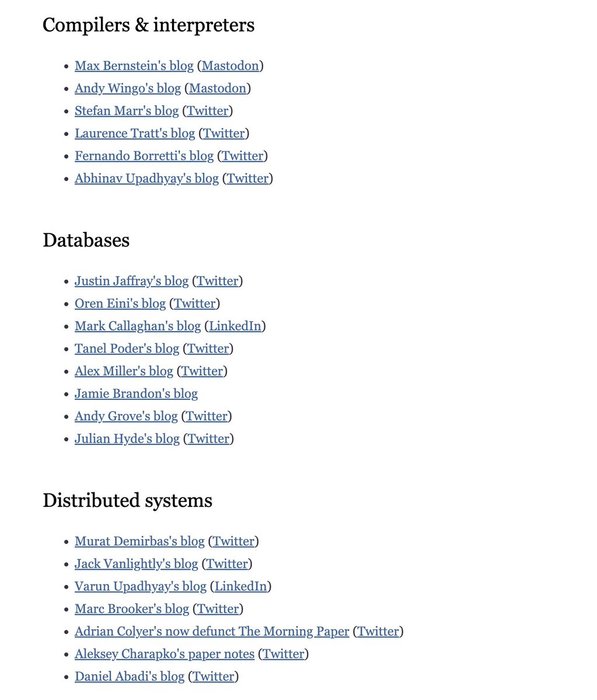 Compilers & interpreters

- Max Bernstein's blog (Mastodon)
- Andy Wingo's blog (Mastodon)
- Stefan Marr's blog (Twitter)
- Laurence Tratt's blog (Twitter)
- Fernando Borretti's blog (Twitter)
- Abhinav Upadhyay's blog (Twitter)

Databases

- Justin Jaffray's blog (Twitter)
- Oren Eini's blog (Twitter)
- Mark Callaghan's blog (LinkedIn)
- Tanel Poder's blog (Twitter)
- Alex Miller's blog (Twitter)
- Jamie Brandon's blog
- Andy Grove's blog (Twitter)
- Julian Hyde's blog (Twitter)

Distributed systems

- Murat Demirbas's blog (Twitter)
- Jack Vanlightly's blog (Twitter)
- Varun Upadhyay's blog (LinkedIn)
- Marc Brooker's blog (Twitter)
- Adrian Colyer's now defunct The Morning Paper (Twitter)
- Aleksey Charapko's paper notes (Twitter)
- Daniel Abadi's blog (Twitter)